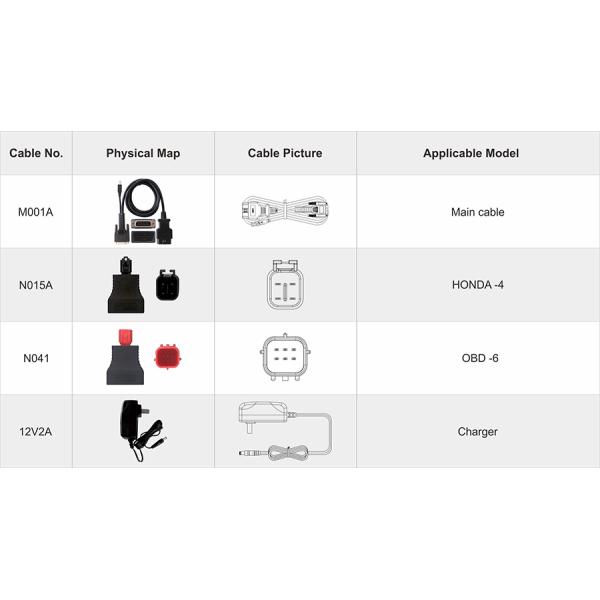 | Cable No. | Physical Map | Cable Picture | Applicable Model |
|---|---|---|---|
| M001A | | | Main cable |
| N015A | | | HONDA -4 |
| N041 | | | OBD -6 |
| 12V2A | | | Charger |